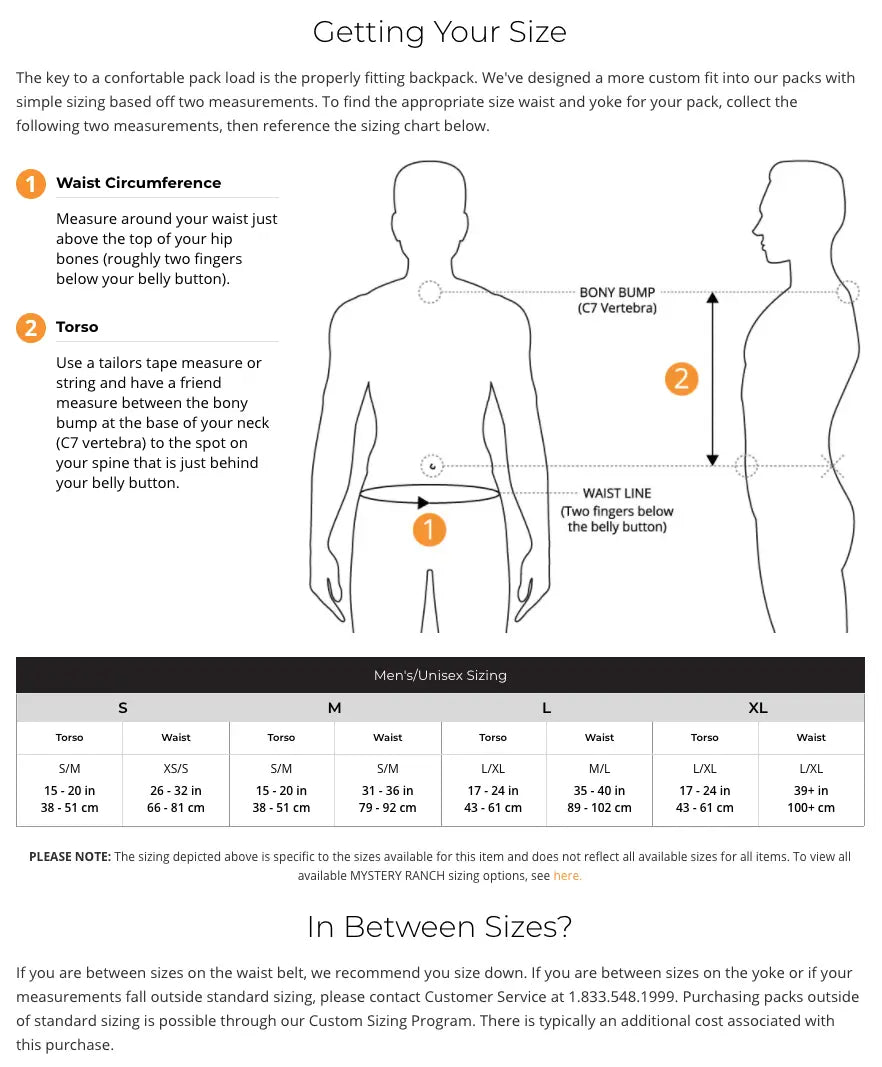 Getting Your Size

The key to a confortable pack load is the properly fitting backpack. We've designed a more custom fit into our packs with simple sizing based off two measurements. To find the appropriate size waist and yoke for your pack, collect the following two measurements, then reference the sizing chart below.

1 Waist Circumference

Measure around your waist just above the top of your hip bones (roughly two fingers below your belly button).

2 Torso

Use a tailors tape measure or string and have a friend measure between the bony bump at the base of your neck (C7 vertebra) to the spot on your spine that is just behind your belly button.

BONY BUMP (C7 Vertebra)

2

WAIST LINE (Two fingers below the belly button)

1

Men's/Unisex Sizing

| S | | M | | L | | XL | |
|---|---|---|---|---|---|---|---|
| Torso | Waist | Torso | Waist | Torso | Waist | Torso | Waist |
| S/M 15 - 20 in 38 - 51 cm | XS/S 26 - 32 in 66 - 81 cm | S/M 15 - 20 in 38 - 51 cm | S/M 31 - 36 in 79 - 92 cm | L/XL 17 - 24 in 43 - 61 cm | M/L 35 - 40 in 89 - 102 cm | L/XL 17 - 24 in 43 - 61 cm | L/XL 39+ in 100+ cm |

PLEASE NOTE: The sizing depicted above is specific to the sizes available for this item and does not reflect all available sizes for all items. To view all available MYSTERY RANCH sizing options, see here.

In Between Sizes?

If you are between sizes on the waist belt, we recommend you size down. If you are between sizes on the yoke or if your measurements fall outside standard sizing, please contact Customer Service at 1.833.548.1999. Purchasing packs outside of standard sizing is possible through our Custom Sizing Program. There is typically an additional cost associated with this purchase.